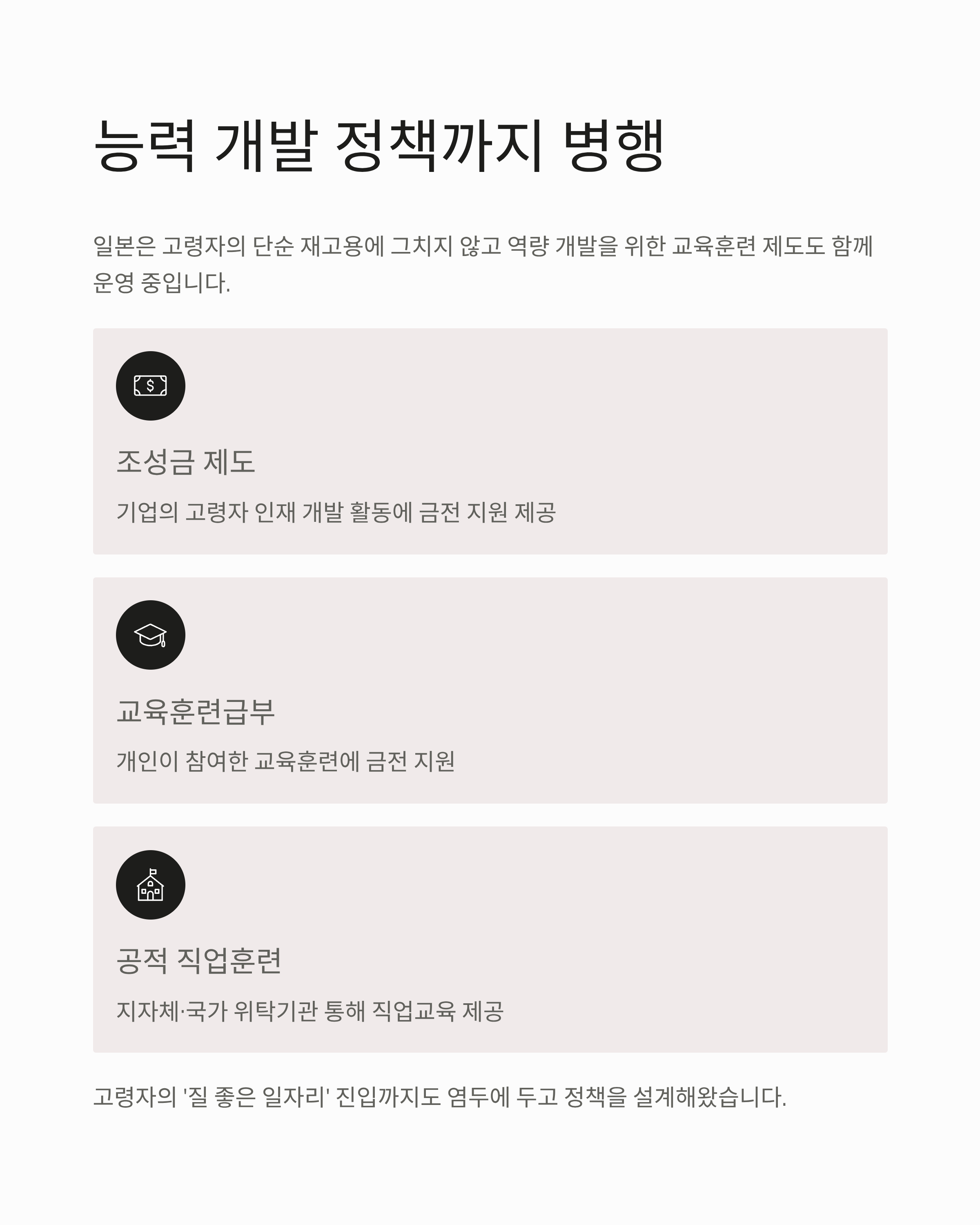 능력 개발 정책까지 병행

일본은 고령자의 단순 재고용에 그치지 않고 역량 개발을 위한 교육훈련 제도도 함께 운영 중입니다.

조성금 제도

기업의 고령자 인재 개발 활동에 금전 지원 제공

교육훈련급부

개인이 참여한 교육훈련에 금전 지원

공적 직업훈련

지자체·국가 위탁기관 통해 직업교육 제공

고령자의 '질 좋은 일자리' 진입까지도 염두에 두고 정책을 설계해왔습니다.